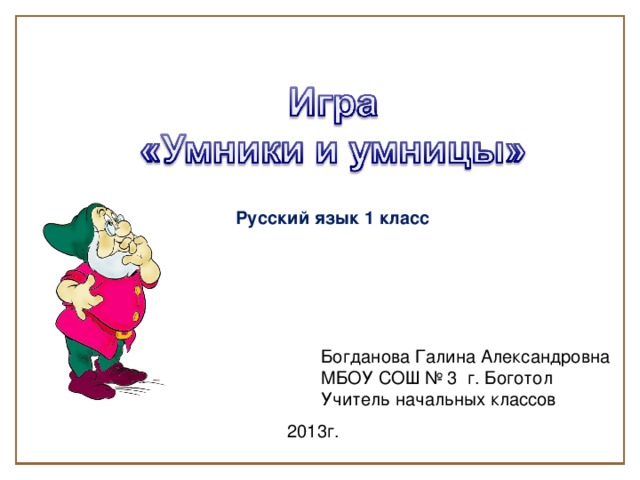 Игра
«Умники и умницы»

Русский язык 1 класс

Богданова Галина Александровна
МБОУ СОШ № 3 г. Боготол
Учитель начальных классов

2013г.